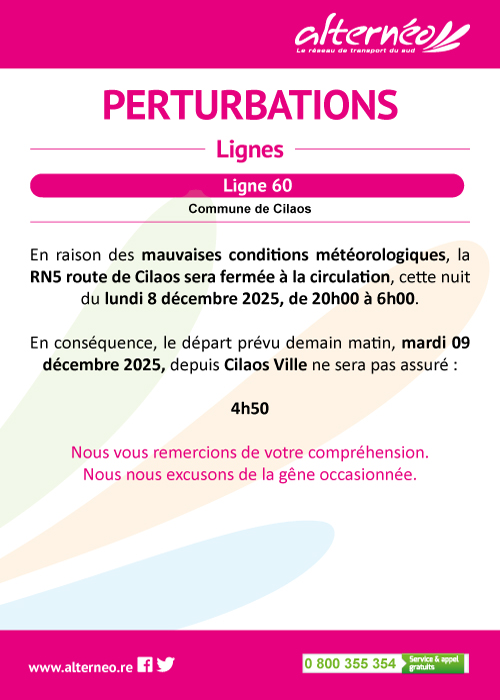 alternéo
Le réseau de transport du sud

PERTURBATIONS

Lignes

Ligne 60

Commune de Cilaos

En raison des mauvaises conditions météorologiques, la RN5 route de Cilaos sera fermée à la circulation, cette nuit du lundi 8 décembre 2025, de 20h00 à 6h00.

En conséquence, le départ prévu demain matin, mardi 09 décembre 2025, depuis Cilaos Ville ne sera pas assuré :

4h50

Nous vous remercions de votre compréhension.
Nous nous excusons de la gêne occasionnée.

www.alterneo.re

0 800 355 354 Service & appel gratuits